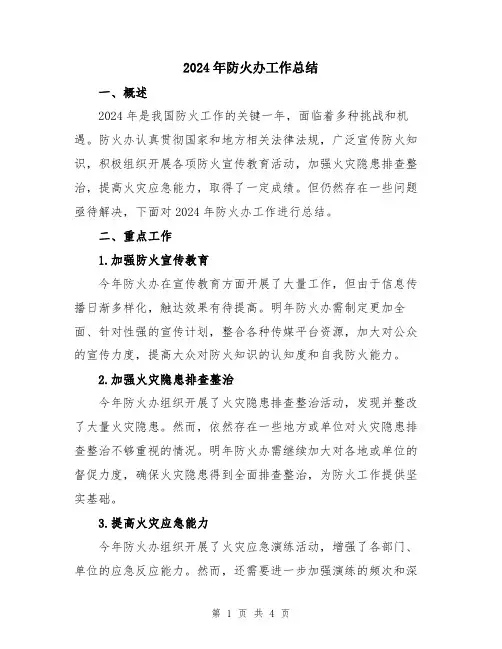 2024年防火办工作总结

一、概述

2024年是我国防火工作的关键一年，面临着多种挑战和机遇。防火办认真贯彻国家和地方相关法律法规，广泛宣传防火知识，积极组织开展各项防火宣传教育活动，加强火灾隐患排查整治，提高火灾应急能力，取得了一定成绩。但仍然存在一些问题亟待解决，下面对2024年防火办工作进行总结。

二、重点工作

1.加强防火宣传教育

今年防火办在宣传教育方面开展了大量工作，但由于信息传播日渐多样化，触达效果有待提高。明年防火办需制定更加全面、针对性强的宣传计划，整合各种传媒平台资源，加大对公众的宣传力度，提高大众对防火知识的认知度和自我防火能力。

2.加强火灾隐患排查整治

今年防火办组织开展了火灾隐患排查整治活动，发现并整改了大量火灾隐患。然而，依然存在一些地方或单位对火灾隐患排查整治不够重视的情况。明年防火办需继续加大对各地或单位的督促力度，确保火灾隐患得到全面排查整治，为防火工作提供坚实基础。

3.提高火灾应急能力

今年防火办组织开展了火灾应急演练活动，增强了各部门、单位的应急反应能力。然而，还需要进一步加强演练的频次和深

第 1 页 共 4 页